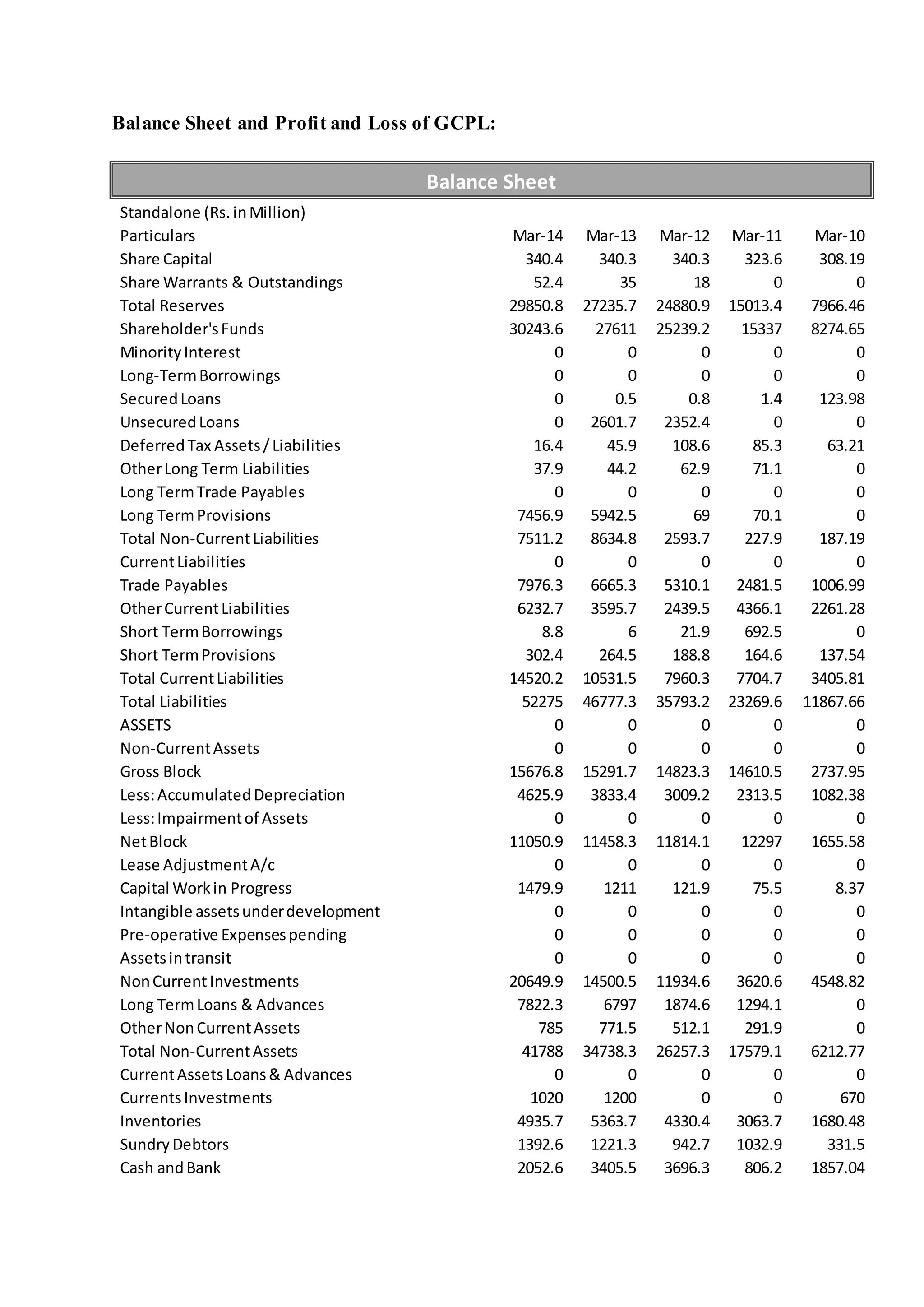 Balance Sheet and Profit and Loss of GCPL:

Balance Sheet

Standalone (Rs. in Million)

| Particulars | Mar-14 | Mar-13 | Mar-12 | Mar-11 | Mar-10 |
|---|---|---|---|---|---|
| Share Capital | 340.4 | 340.3 | 340.3 | 323.6 | 308.19 |
| Share Warrants & Outstandings | 52.4 | 35 | 18 | 0 | 0 |
| Total Reserves | 29850.8 | 27235.7 | 24880.9 | 15013.4 | 7966.46 |
| Shareholder's Funds | 30243.6 | 27611 | 25239.2 | 15337 | 8274.65 |
| Minority Interest | 0 | 0 | 0 | 0 | 0 |
| Long-Term Borrowings | 0 | 0 | 0 | 0 | 0 |
| Secured Loans | 0 | 0.5 | 0.8 | 1.4 | 123.98 |
| Unsecured Loans | 0 | 2601.7 | 2352.4 | 0 | 0 |
| Deferred Tax Assets / Liabilities | 16.4 | 45.9 | 108.6 | 85.3 | 63.21 |
| Other Long Term Liabilities | 37.9 | 44.2 | 62.9 | 71.1 | 0 |
| Long Term Trade Payables | 0 | 0 | 0 | 0 | 0 |
| Long Term Provisions | 7456.9 | 5942.5 | 69 | 70.1 | 0 |
| Total Non-Current Liabilities | 7511.2 | 8634.8 | 2593.7 | 227.9 | 187.19 |
| Current Liabilities | 0 | 0 | 0 | 0 | 0 |
| Trade Payables | 7976.3 | 6665.3 | 5310.1 | 2481.5 | 1006.99 |
| Other Current Liabilities | 6232.7 | 3595.7 | 2439.5 | 4366.1 | 2261.28 |
| Short Term Borrowings | 8.8 | 6 | 21.9 | 692.5 | 0 |
| Short Term Provisions | 302.4 | 264.5 | 188.8 | 164.6 | 137.54 |
| Total Current Liabilities | 14520.2 | 10531.5 | 7960.3 | 7704.7 | 3405.81 |
| Total Liabilities | 52275 | 46777.3 | 35793.2 | 23269.6 | 11867.66 |
| ASSETS | 0 | 0 | 0 | 0 | 0 |
| Non-Current Assets | 0 | 0 | 0 | 0 | 0 |
| Gross Block | 15676.8 | 15291.7 | 14823.3 | 14610.5 | 2737.95 |
| Less: Accumulated Depreciation | 4625.9 | 3833.4 | 3009.2 | 2313.5 | 1082.38 |
| Less: Impairment of Assets | 0 | 0 | 0 | 0 | 0 |
| Net Block | 11050.9 | 11458.3 | 11814.1 | 12297 | 1655.58 |
| Lease Adjustment A/c | 0 | 0 | 0 | 0 | 0 |
| Capital Work in Progress | 1479.9 | 1211 | 121.9 | 75.5 | 8.37 |
| Intangible assets under development | 0 | 0 | 0 | 0 | 0 |
| Pre-operative Expenses pending | 0 | 0 | 0 | 0 | 0 |
| Assets in transit | 0 | 0 | 0 | 0 | 0 |
| Non Current Investments | 20649.9 | 14500.5 | 11934.6 | 3620.6 | 4548.82 |
| Long Term Loans & Advances | 7822.3 | 6797 | 1874.6 | 1294.1 | 0 |
| Other Non Current Assets | 785 | 771.5 | 512.1 | 291.9 | 0 |
| Total Non-Current Assets | 41788 | 34738.3 | 26257.3 | 17579.1 | 6212.77 |
| Current Assets Loans & Advances | 0 | 0 | 0 | 0 | 0 |
| Currents Investments | 1020 | 1200 | 0 | 0 | 670 |
| Inventories | 4935.7 | 5363.7 | 4330.4 | 3063.7 | 1680.48 |
| Sundry Debtors | 1392.6 | 1221.3 | 942.7 | 1032.9 | 331.5 |
| Cash and Bank | 2052.6 | 3405.5 | 3696.3 | 806.2 | 1857.04 |